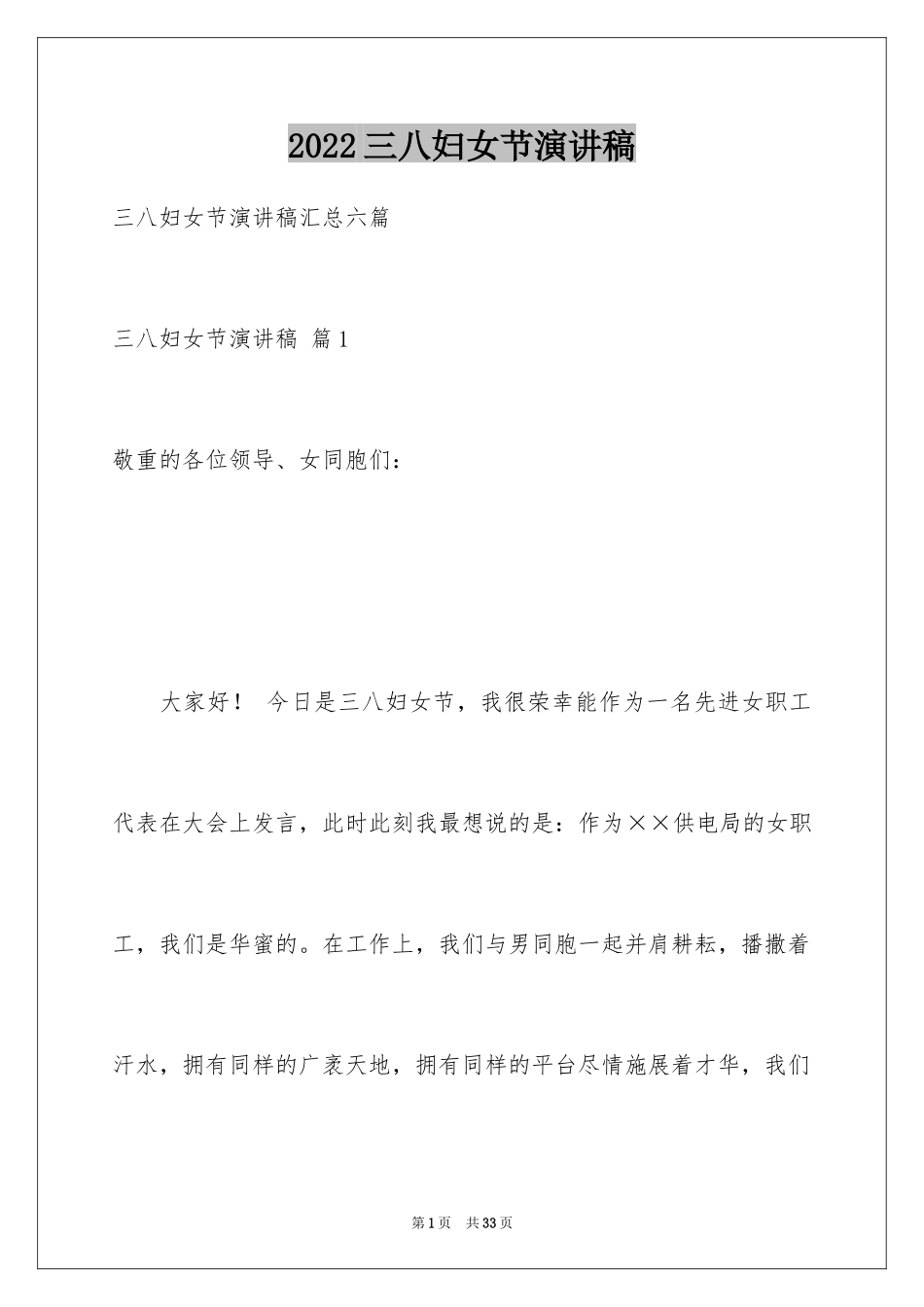 2022三八妇女节演讲稿

三八妇女节演讲稿汇总六篇

三八妇女节演讲稿 篇1

敬重的各位领导、女同胞们：

大家好！ 今日是三八妇女节，我很荣幸能作为一名先进女职工代表在大会上发言，此时此刻我最想说的是：作为××供电局的女职工，我们是华蜜的。在工作上，我们与男同胞一起并肩耕耘，播撒着汗水，拥有同样的广袤天地，拥有同样的平台尽情施展着才华，我们

第1页 共33页